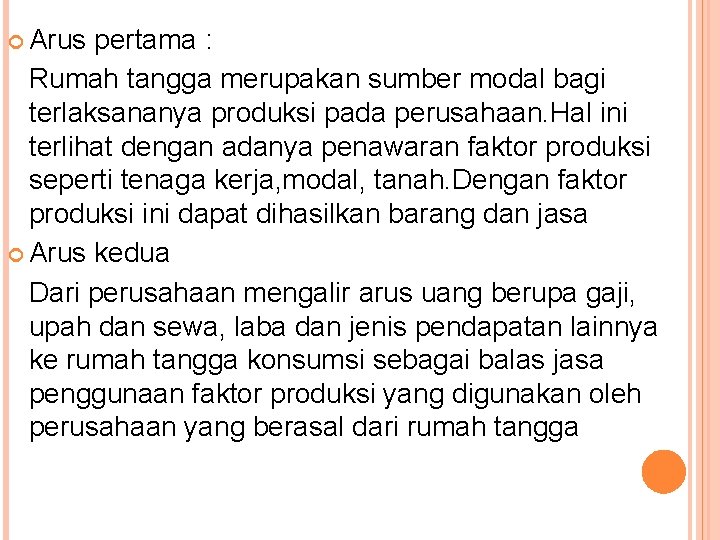 • Arus pertama :

Rumah tangga merupakan sumber modal bagi terlaksananya produksi pada perusahaan.Hal ini terlihat dengan adanya penawaran faktor produksi seperti tenaga kerja,modal, tanah.Dengan faktor produksi ini dapat dihasilkan barang dan jasa

• Arus kedua

Dari perusahaan mengalir arus uang berupa gaji, upah dan sewa, laba dan jenis pendapatan lainnya ke rumah tangga konsumsi sebagai balas jasa penggunaan faktor produksi yang digunakan oleh perusahaan yang berasal dari rumah tangga